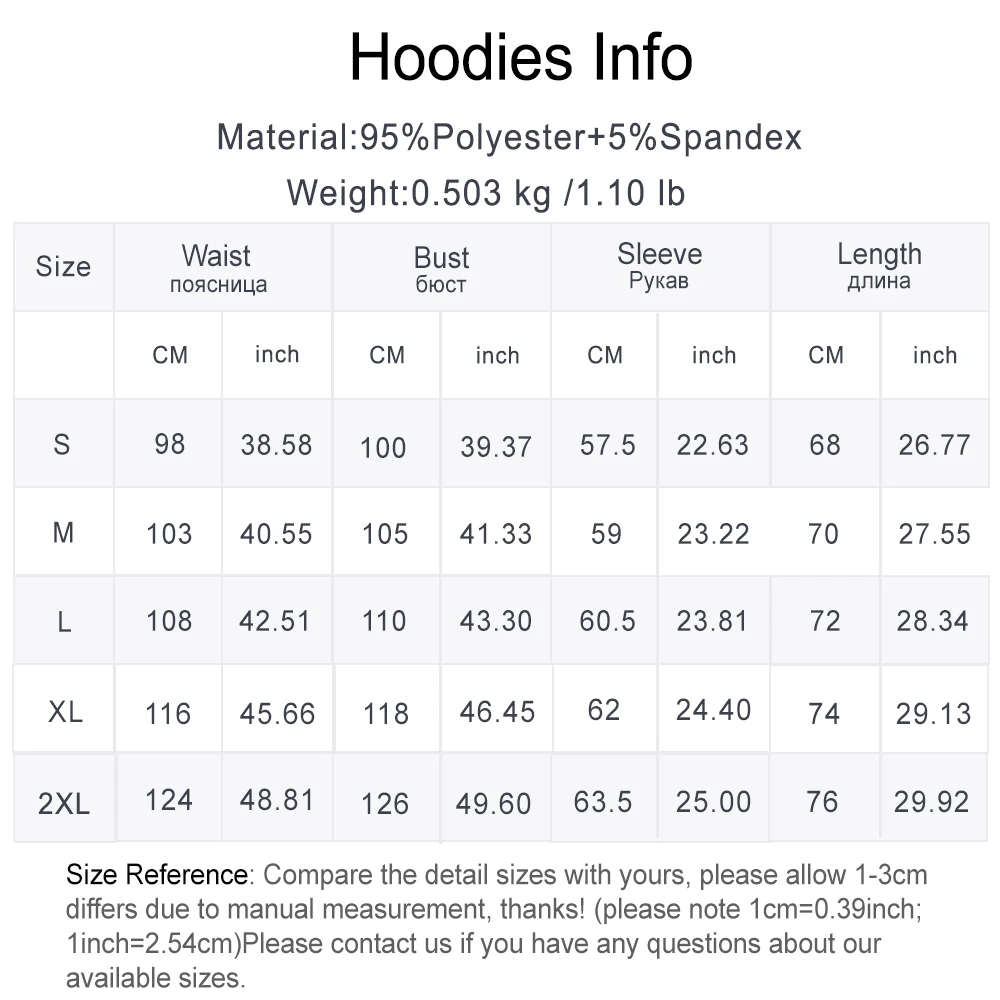 Hoodies Info

Material:95%Polyester+5%Spandex

Weight:0.503 kg /1.10 lb

| Size | Waist поясница | | Bust бюст | | Sleeve Рукав | | Length длина | |
|---|---|---|---|---|---|---|---|---|
| | CM | inch | CM | inch | CM | inch | CM | inch |
| S | 98 | 38.58 | 100 | 39.37 | 57.5 | 22.63 | 68 | 26.77 |
| M | 103 | 40.55 | 105 | 41.33 | 59 | 23.22 | 70 | 27.55 |
| L | 108 | 42.51 | 110 | 43.30 | 60.5 | 23.81 | 72 | 28.34 |
| XL | 116 | 45.66 | 118 | 46.45 | 62 | 24.40 | 74 | 29.13 |
| 2XL | 124 | 48.81 | 126 | 49.60 | 63.5 | 25.00 | 76 | 29.92 |

Size Reference: Compare the detail sizes with yours, please allow 1-3cm differs due to manual measurement, thanks! (please note 1cm=0.39inch; 1inch=2.54cm)Please contact us if you have any questions about our available sizes.